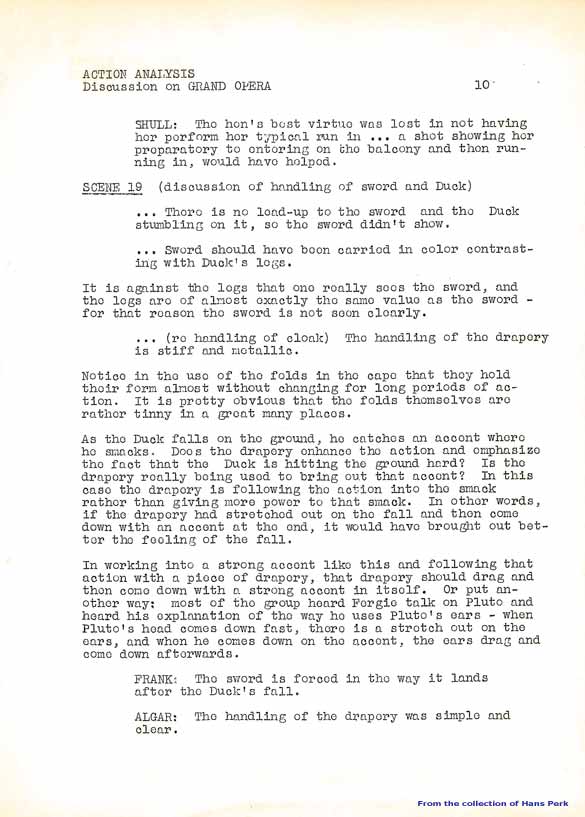 ACTION ANALYSIS
Discussion on GRAND OPERA 10

SHULL: The hen's best virtue was lost in not having her perform her typical run in ... a shot showing her preparatory to entering on the balcony and then running in, would have helped.

SCENE 19 (discussion of handling of sword and Duck)

... There is no lead-up to the sword and the Duck stumbling on it, so the sword didn't show.

... Sword should have been carried in color contrasting with Duck's legs.

It is against the legs that one really sees the sword, and the legs are of almost exactly the same value as the sword - for that reason the sword is not seen clearly.

... (re handling of cloak) The handling of the drapery is stiff and metallic.

Notice in the use of the folds in the cape that they hold their form almost without changing for long periods of action. It is pretty obvious that the folds themselves are rather tinny in a great many places.

As the Duck falls on the ground, he catches an accent where he smacks. Does the drapery enhance the action and emphasize the fact that the Duck is hitting the ground hard? Is the drapery really being used to bring out that accent? In this case the drapery is following the action into the smack rather than giving more power to that smack. In other words, if the drapery had stretched out on the fall and then come down with an accent at the end, it would have brought out better the feeling of the fall.

In working into a strong accent like this and following that action with a piece of drapery, that drapery should drag and then come down with a strong accent in itself. Or put another way: most of the group heard Fergie talk on Pluto and heard his explanation of the way he uses Pluto's ears - when Pluto's head comes down fast, there is a stretch out on the ears, and when he comes down on the accent, the ears drag and come down afterwards.

FRANK: The sword is forced in the way it lands after the Duck's fall.

ALGAR: The handling of the drapery was simple and clear.

From the collection of Hans Perk